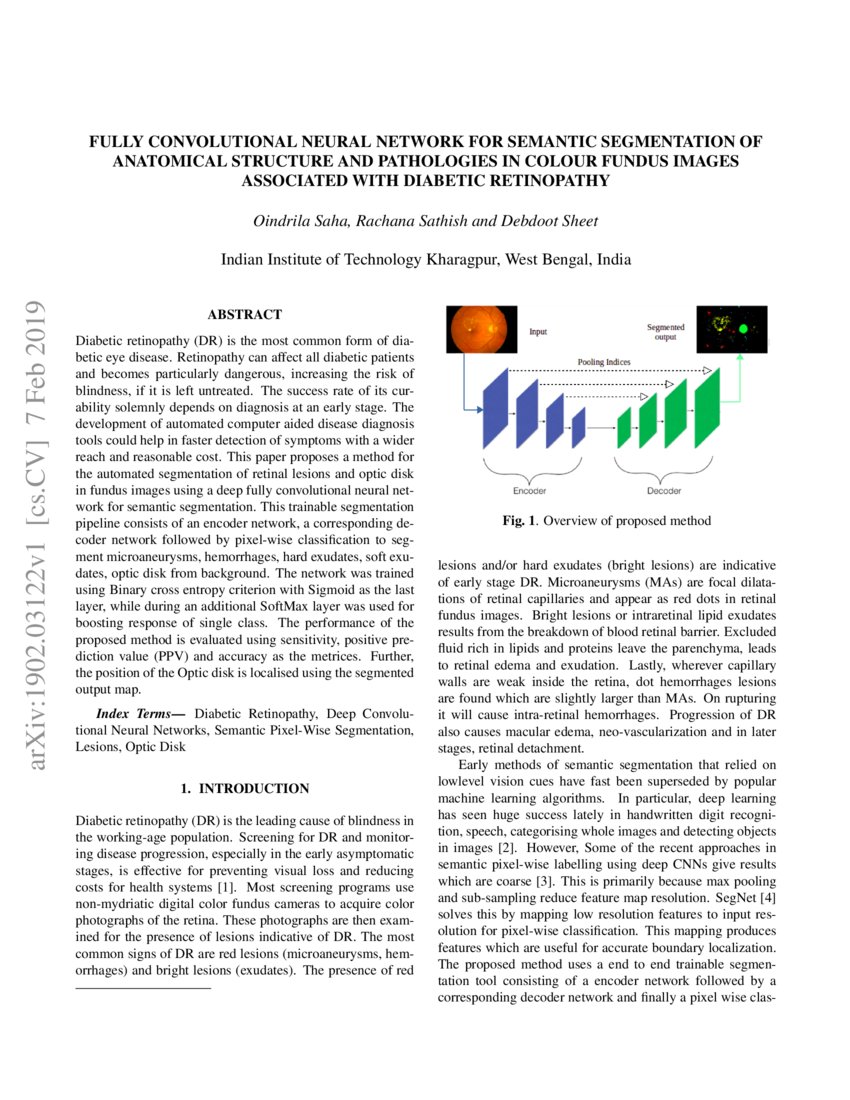 arXiv:1902.03122v1 [cs.CV] 7 Feb 2019

FULLY CONVOLUTIONAL NEURAL NETWORK FOR SEMANTIC SEGMENTATION OF ANATOMICAL STRUCTURE AND PATHOLOGIES IN COLOUR FUNDUS IMAGES ASSOCIATED WITH DIABETIC RETINOPATHY

Oindrila Saha, Rachana Sathish and Debdoot Sheet

Indian Institute of Technology Kharagpur, West Bengal, India

ABSTRACT

Diabetic retinopathy (DR) is the most common form of diabetic eye disease. Retinopathy can affect all diabetic patients and becomes particularly dangerous, increasing the risk of blindness, if it is left untreated. The success rate of its curability solemnly depends on diagnosis at an early stage. The development of automated computer aided disease diagnosis tools could help in faster detection of symptoms with a wider reach and reasonable cost. This paper proposes a method for the automated segmentation of retinal lesions and optic disk in fundus images using a deep fully convolutional neural network for semantic segmentation. This trainable segmentation pipeline consists of an encoder network, a corresponding decoder network followed by pixel-wise classification to segment microaneurysms, hemorrhages, hard exudates, soft exudates, optic disk from background. The network was trained using Binary cross entropy criterion with Sigmoid as the last layer, while during an additional SoftMax layer was used for boosting response of single class. The performance of the proposed method is evaluated using sensitivity, positive prediction value (PPV) and accuracy as the metrices. Further, the position of the Optic disk is localised using the segmented output map.

Index Terms— Diabetic Retinopathy, Deep Convolutional Neural Networks, Semantic Pixel-Wise Segmentation, Lesions, Optic Disk

1. INTRODUCTION

Diabetic retinopathy (DR) is the leading cause of blindness in the working-age population. Screening for DR and monitoring disease progression, especially in the early asymptomatic stages, is effective for preventing visual loss and reducing costs for health systems [1]. Most screening programs use non-mydriatic digital color fundus cameras to acquire color photographs of the retina. These photographs are then examined for the presence of lesions indicative of DR. The most common signs of DR are red lesions (microaneurysms, hemorrhages) and bright lesions (exudates). The presence of red

Input

Segmented output

Pooling Indices

Encoder

Decoder

Fig. 1. Overview of proposed method

lesions and/or hard exudates (bright lesions) are indicative of early stage DR. Microaneurysms (MAs) are focal dilatations of retinal capillaries and appear as red dots in retinal fundus images. Bright lesions or intraretinal lipid exudates results from the breakdown of blood retinal barrier. Excluded fluid rich in lipids and proteins leave the parenchyma, leads to retinal edema and exudation. Lastly, wherever capillary walls are weak inside the retina, dot hemorrhages lesions are found which are slightly larger than MAs. On rupturing it will cause intra-retinal hemorrhages. Progression of DR also causes macular edema, neo-vascularization and in later stages, retinal detachment.

Early methods of semantic segmentation that relied on lowlevel vision cues have fast been superseded by popular machine learning algorithms. In particular, deep learning has seen huge success lately in handwritten digit recognition, speech, categorising whole images and detecting objects in images [2]. However, Some of the recent approaches in semantic pixel-wise labelling using deep CNNs give results which are coarse [3]. This is primarily because max pooling and sub-sampling reduce feature map resolution. SegNet [4] solves this by mapping low resolution features to input resolution for pixel-wise classification. This mapping produces features which are useful for accurate boundary localization. The proposed method uses a end to end trainable segmentation tool consisting of a encoder network followed by a corresponding decoder network and finally a pixel wise clas-